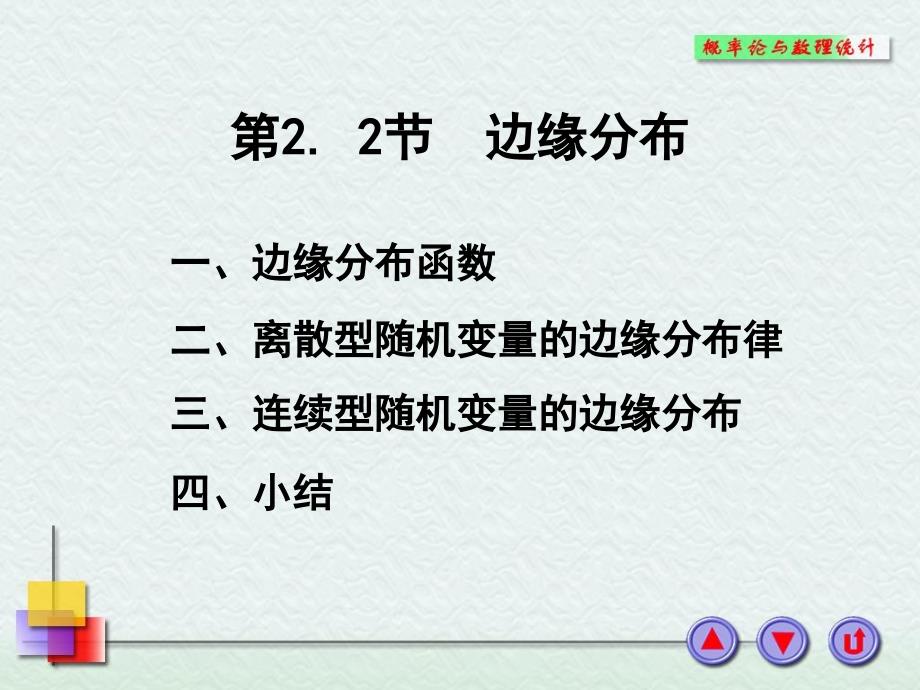 概率论与数理统计

第2. 2节　边缘分布

一、边缘分布函数

二、离散型随机变量的边缘分布律

三、连续型随机变量的边缘分布

四、小结